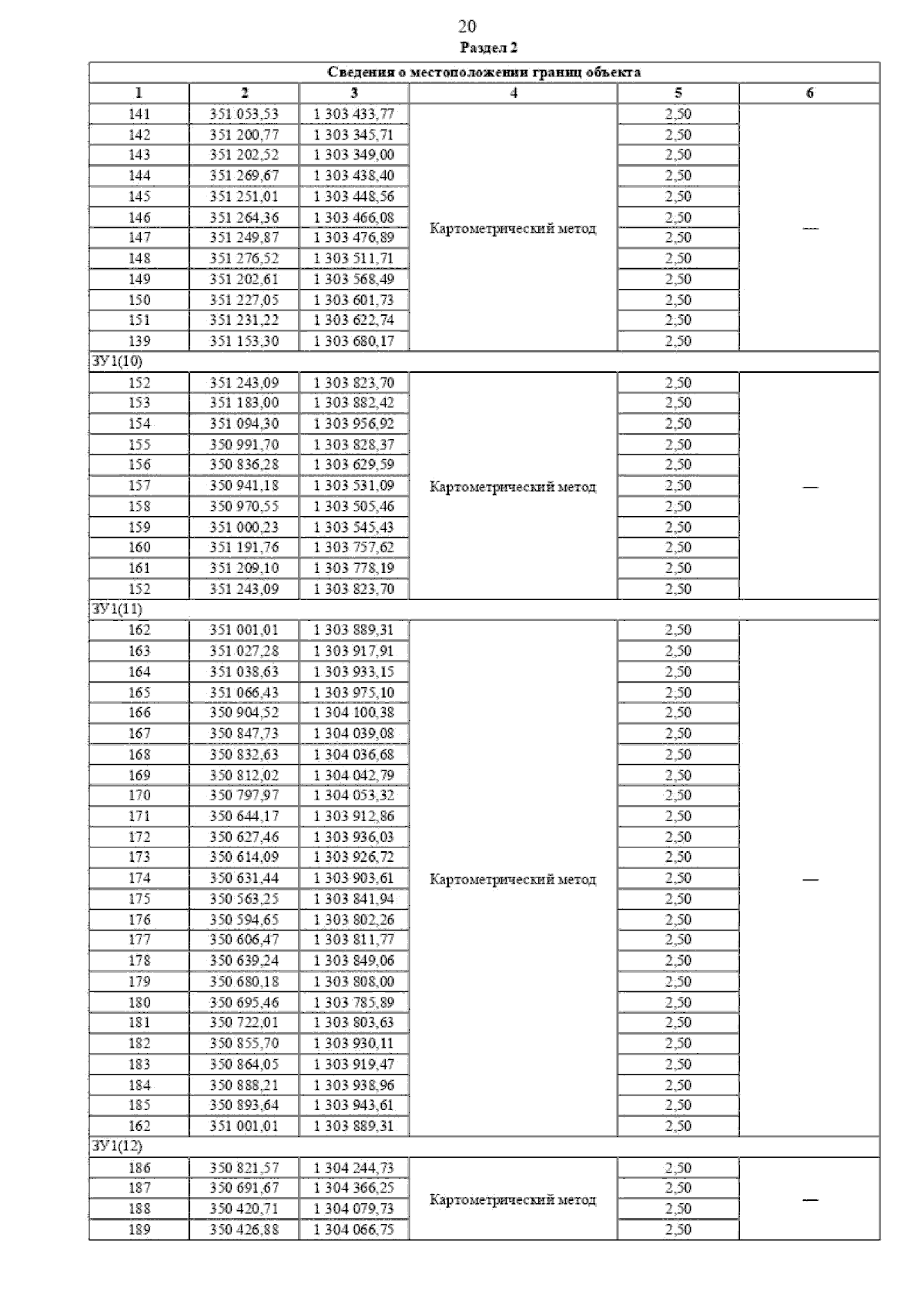 20

Раздел 2

| Сведения о местоположении границ объекта | | | | | |
|---|---|---|---|---|---|
| 1 | 2 | 3 | 4 | 5 | 6 |
| 141 | 351 053,53 | 1 303 433,77 | Картометрический метод | 2,50 | — |
| 142 | 351 200,77 | 1 303 345,71 | | 2,50 | |
| 143 | 351 202,52 | 1 303 349,00 | | 2,50 | |
| 144 | 351 269,67 | 1 303 438,40 | | 2,50 | |
| 145 | 351 251,01 | 1 303 448,56 | | 2,50 | |
| 146 | 351 264,36 | 1 303 466,08 | | 2,50 | |
| 147 | 351 249,87 | 1 303 476,89 | | 2,50 | |
| 148 | 351 276,52 | 1 303 511,71 | | 2,50 | |
| 149 | 351 202,61 | 1 303 568,49 | | 2,50 | |
| 150 | 351 227,05 | 1 303 601,73 | | 2,50 | |
| 151 | 351 231,22 | 1 303 622,74 | | 2,50 | |
| 139 | 351 153,30 | 1 303 680,17 | | 2,50 | |
| ЗУ1(10) | | | | | |
| 152 | 351 243,09 | 1 303 823,70 | Картометрический метод | 2,50 | — |
| 153 | 351 183,00 | 1 303 882,42 | | 2,50 | |
| 154 | 351 094,30 | 1 303 956,92 | | 2,50 | |
| 155 | 350 991,70 | 1 303 828,37 | | 2,50 | |
| 156 | 350 836,28 | 1 303 629,59 | | 2,50 | |
| 157 | 350 941,18 | 1 303 531,09 | | 2,50 | |
| 158 | 350 970,55 | 1 303 505,46 | | 2,50 | |
| 159 | 351 000,23 | 1 303 545,43 | | 2,50 | |
| 160 | 351 191,76 | 1 303 757,62 | | 2,50 | |
| 161 | 351 209,10 | 1 303 778,19 | | 2,50 | |
| 152 | 351 243,09 | 1 303 823,70 | | 2,50 | |
| ЗУ1(11) | | | | | |
| 162 | 351 001,01 | 1 303 889,31 | Картометрический метод | 2,50 | — |
| 163 | 351 027,28 | 1 303 917,91 | | 2,50 | |
| 164 | 351 038,63 | 1 303 933,15 | | 2,50 | |
| 165 | 351 066,43 | 1 303 975,10 | | 2,50 | |
| 166 | 350 904,52 | 1 304 100,38 | | 2,50 | |
| 167 | 350 847,73 | 1 304 039,08 | | 2,50 | |
| 168 | 350 832,63 | 1 304 036,68 | | 2,50 | |
| 169 | 350 812,02 | 1 304 042,79 | | 2,50 | |
| 170 | 350 797,97 | 1 304 053,32 | | 2,50 | |
| 171 | 350 644,17 | 1 303 912,86 | | 2,50 | |
| 172 | 350 627,46 | 1 303 936,03 | | 2,50 | |
| 173 | 350 614,09 | 1 303 926,72 | | 2,50 | |
| 174 | 350 631,44 | 1 303 903,61 | | 2,50 | |
| 175 | 350 563,25 | 1 303 841,94 | | 2,50 | |
| 176 | 350 594,65 | 1 303 802,26 | | 2,50 | |
| 177 | 350 606,47 | 1 303 811,77 | | 2,50 | |
| 178 | 350 639,24 | 1 303 849,06 | | 2,50 | |
| 179 | 350 680,18 | 1 303 808,00 | | 2,50 | |
| 180 | 350 695,46 | 1 303 785,89 | | 2,50 | |
| 181 | 350 722,01 | 1 303 803,63 | | 2,50 | |
| 182 | 350 855,70 | 1 303 930,11 | | 2,50 | |
| 183 | 350 864,05 | 1 303 919,47 | | 2,50 | |
| 184 | 350 888,21 | 1 303 938,96 | | 2,50 | |
| 185 | 350 893,64 | 1 303 943,61 | | 2,50 | |
| 162 | 351 001,01 | 1 303 889,31 | | 2,50 | |
| ЗУ1(12) | | | | | |
| 186 | 350 821,57 | 1 304 244,73 | Картометрический метод | 2,50 | — |
| 187 | 350 691,67 | 1 304 366,25 | | 2,50 | |
| 188 | 350 420,71 | 1 304 079,73 | | 2,50 | |
| 189 | 350 426,88 | 1 304 066,75 | | 2,50 | |